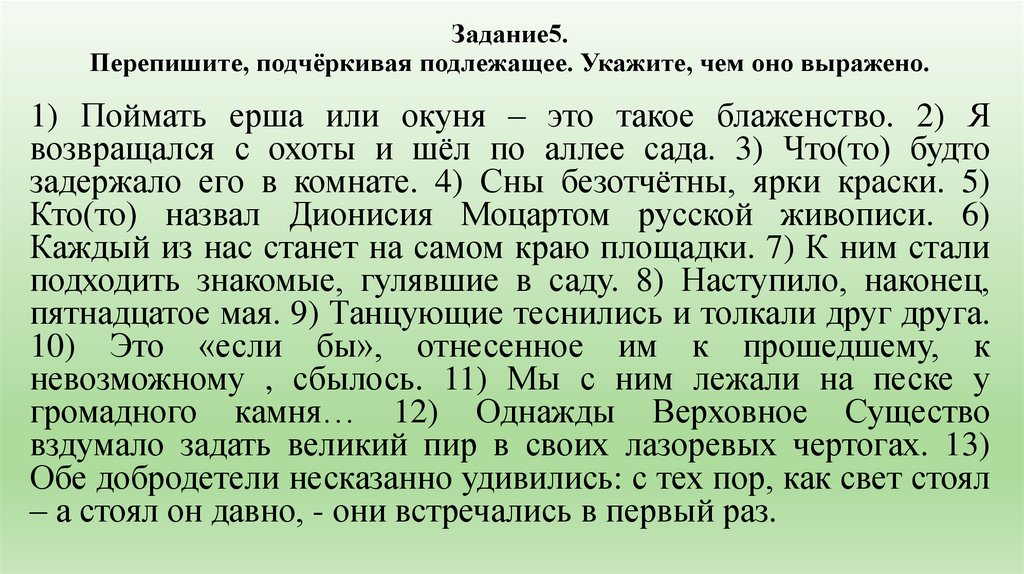 Задание5.
Перепишите, подчёркивая подлежащее. Укажите, чем оно выражено.

1) Поймать ерша или окуня – это такое блаженство. 2) Я возвращался с охоты и шёл по аллее сада. 3) Что(то) будто задержало его в комнате. 4) Сны безотчётны, ярки краски. 5) Кто(то) назвал Дионисия Моцартом русской живописи. 6) Каждый из нас станет на самом краю площадки. 7) К ним стали подходить знакомые, гулявшие в саду. 8) Наступило, наконец, пятнадцатое мая. 9) Танцующие теснились и толкали друг друга. 10) Это «если бы», отнесенное им к прошедшему, к невозможному , сбылось. 11) Мы с ним лежали на песке у громадного камня… 12) Однажды Верховное Существо вздумало задать великий пир в своих лазоревых чертогах. 13) Обе добродетели несказанно удивились: с тех пор, как свет стоял – а стоял он давно, - они встречались в первый раз.